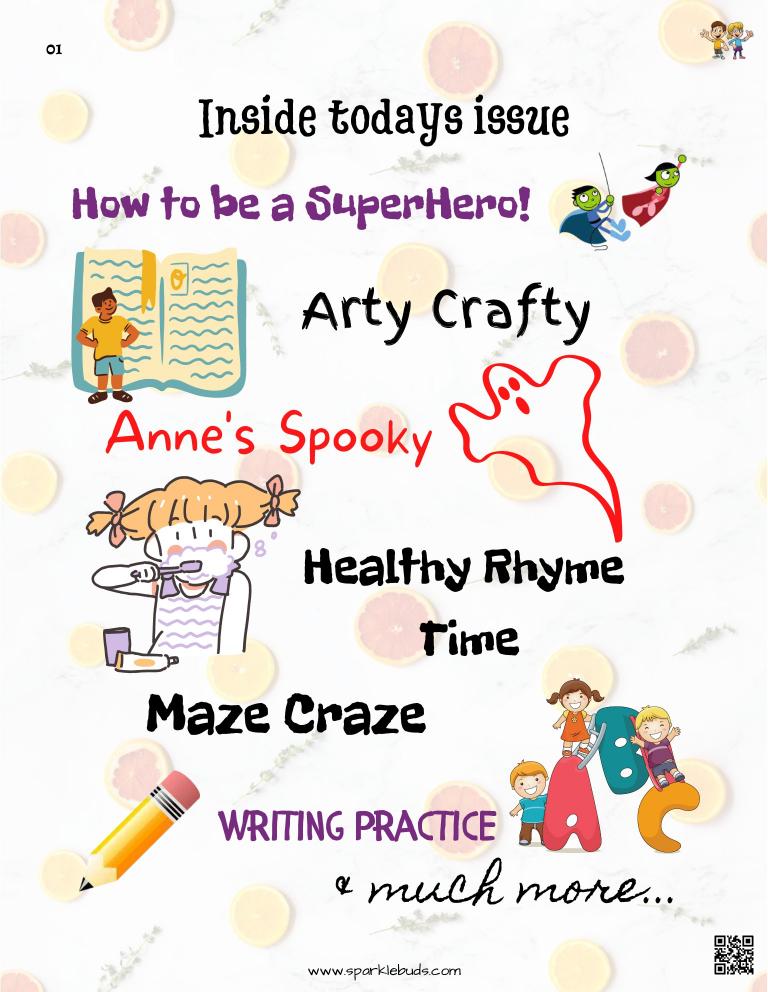 01

Inside todays issue

How to be a SuperHero!

Arty Crafty

Anne's Spooky

Healthy Rhyme Time

Maze Craze

WRITING PRACTICE

& much more...

www.sparklebuds.com